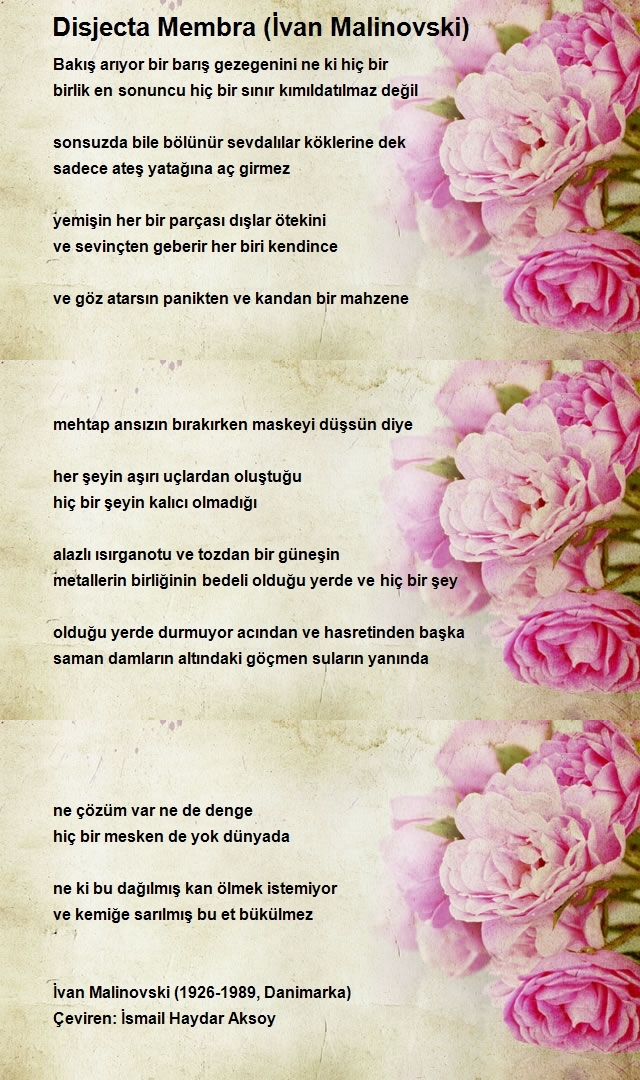 Disjecta Membra (İvan Malinovski)

Bakış arıyor bir barış gezegenini ne ki hiç bir
birlik en sonuncu hiç bir sınır kımıldatılmaz değil

sonsuzda bile bölünür sevdalılar köklerine dek
sadece ateş yatağına aç girmez

yemişin her bir parçası dışlar ötekini
ve sevinçten geberir her biri kendince

ve göz atarsın panikten ve kandan bir mahzene

mehtap ansızın bırakırken maskeyi düşsün diye

her şeyin aşırı uçlardan oluştuğu
hiç bir şeyin kalıcı olmadığı

alazlı ısırganotu ve tozdan bir güneşin
metallerin birliğinin bedeli olduğu yerde ve hiç bir şey

olduğu yerde durmuyor acından ve hasretinden başka
saman damların altındaki göçmen suların yanında

ne çözüm var ne de denge
hiç bir mesken de yok dünyada

ne ki bu dağılmış kan ölmek istemiyor
ve kemiğe sarılmış bu et bükülmez

İvan Malinovski (1926-1989, Danimarka)
Çeviren: İsmail Haydar Aksoy